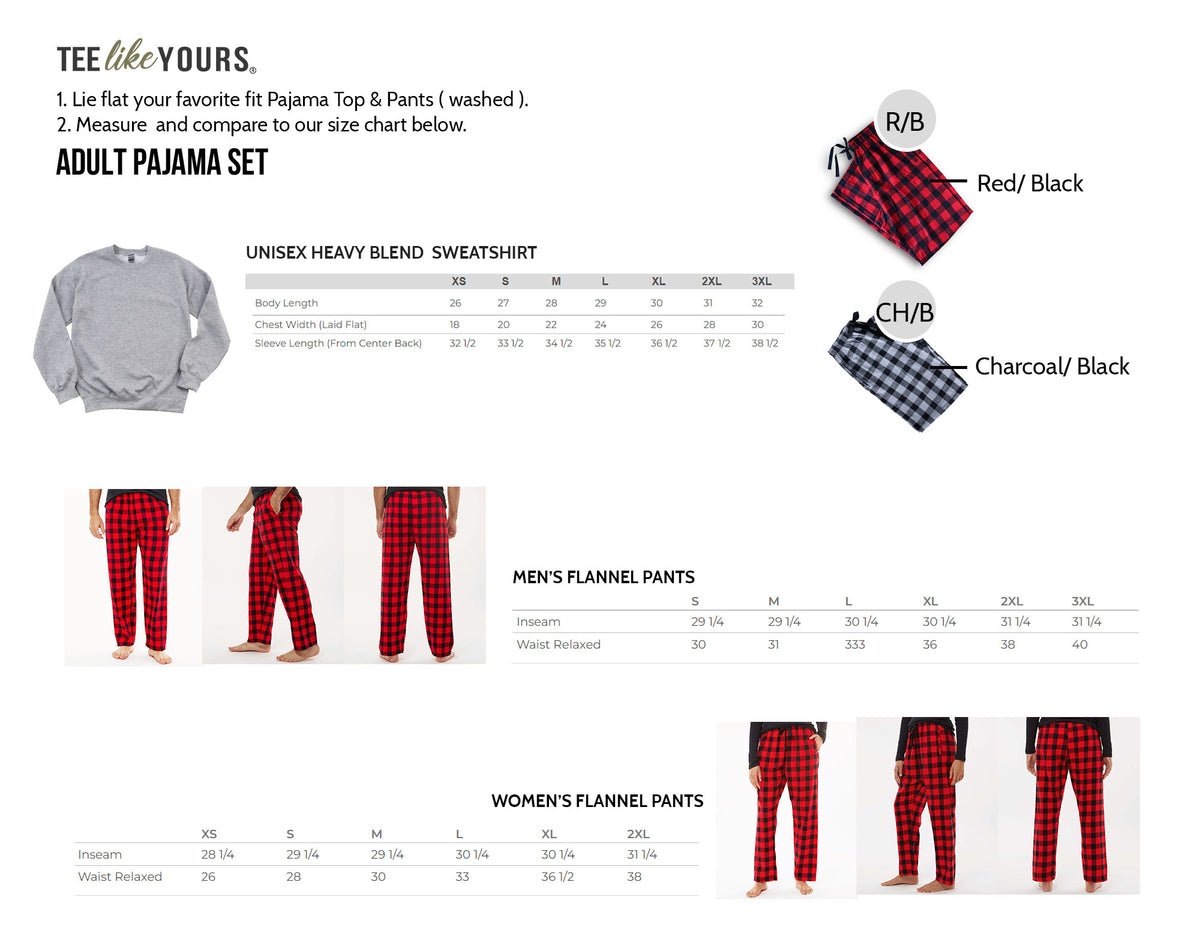 TEE like YOURS®

1. Lie flat your favorite fit Pajama Top & Pants ( washed ).
2. Measure and compare to our size chart below.

ADULT PAJAMA SET

R/B

Red/ Black

CH/B

Charcoal/ Black

UNISEX HEAVY BLEND SWEATSHIRT

|  | XS | S | M | L | XL | 2XL | 3XL |
|---|---|---|---|---|---|---|---|
| Body Length | 26 | 27 | 28 | 29 | 30 | 31 | 32 |
| Chest Width (Laid Flat) | 18 | 20 | 22 | 24 | 26 | 28 | 30 |
| Sleeve Length (From Center Back) | 32 1/2 | 33 1/2 | 34 1/2 | 35 1/2 | 36 1/2 | 37 1/2 | 38 1/2 |

MEN'S FLANNEL PANTS

|  | S | M | L | XL | 2XL | 3XL |
|---|---|---|---|---|---|---|
| Inseam | 29 1/4 | 29 1/4 | 30 1/4 | 30 1/4 | 31 1/4 | 31 1/4 |
| Waist Relaxed | 30 | 31 | 333 | 36 | 38 | 40 |

WOMEN'S FLANNEL PANTS

|  | XS | S | M | L | XL | 2XL |
|---|---|---|---|---|---|---|
| Inseam | 28 1/4 | 29 1/4 | 29 1/4 | 30 1/4 | 30 1/4 | 31 1/4 |
| Waist Relaxed | 26 | 28 | 30 | 33 | 36 1/2 | 38 |